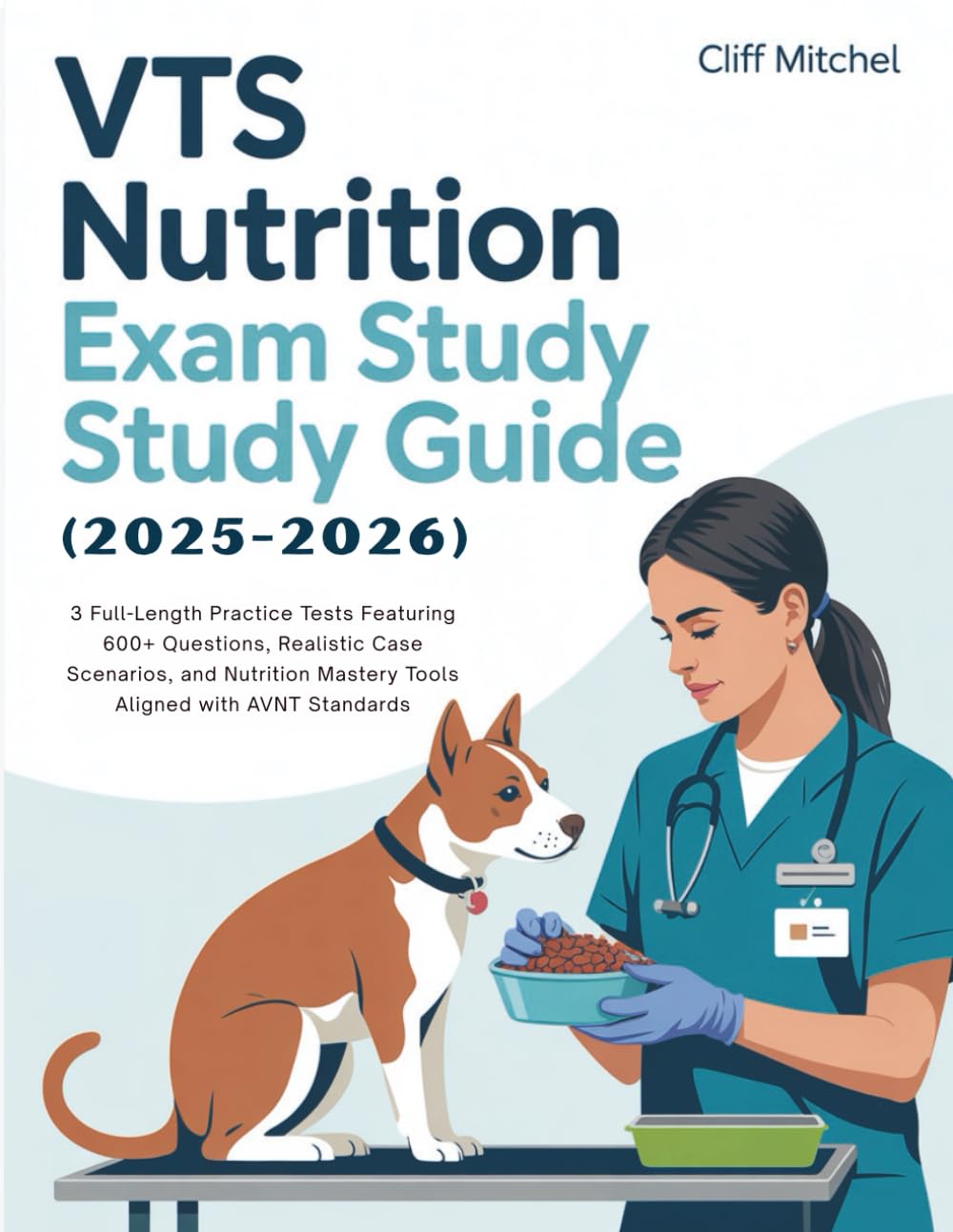 Cliff Mitchel

VTS Nutrition Exam Study Study Guide (2025-2026)

3 Full-Length Practice Tests Featuring 600+ Questions, Realistic Case Scenarios, and Nutrition Mastery Tools Aligned with AVNT Standards